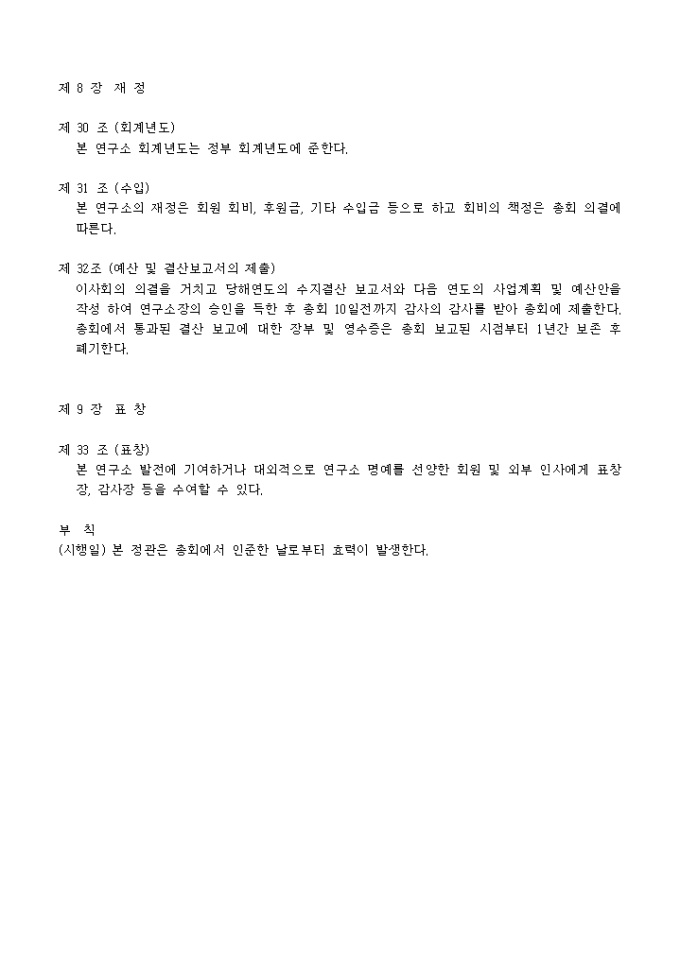 제 8 장 재 정

제 30 조 (회계년도)
본 연구소 회계년도는 정부 회계년도에 준한다.

제 31 조 (수입)
본 연구소의 재정은 회원 회비, 후원금, 기타 수입금 등으로 하고 회비의 책정은 총회 의결에 따른다.

제 32조 (예산 및 결산보고서의 제출)
이사회의 의결을 거치고 당해연도의 수지결산 보고서와 다음 연도의 사업계획 및 예산안을 작성 하여 연구소장의 승인을 득한 후 총회 10일전까지 감사의 감사를 받아 총회에 제출한다. 총회에서 통과된 결산 보고에 대한 장부 및 영수증은 총회 보고된 시점부터 1년간 보존 후 폐기한다.

제 9 장 표 창

제 33 조 (표창)
본 연구소 발전에 기여하거나 대외적으로 연구소 명예를 선양한 회원 및 외부 인사에게 표창장, 감사장 등을 수여할 수 있다.

부 칙
(시행일) 본 정관은 총회에서 인준한 날로부터 효력이 발생한다.